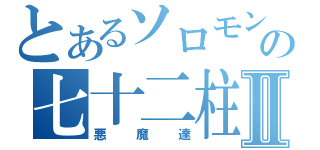 とあるソロモンの
七十二柱Ⅱ
悪魔達